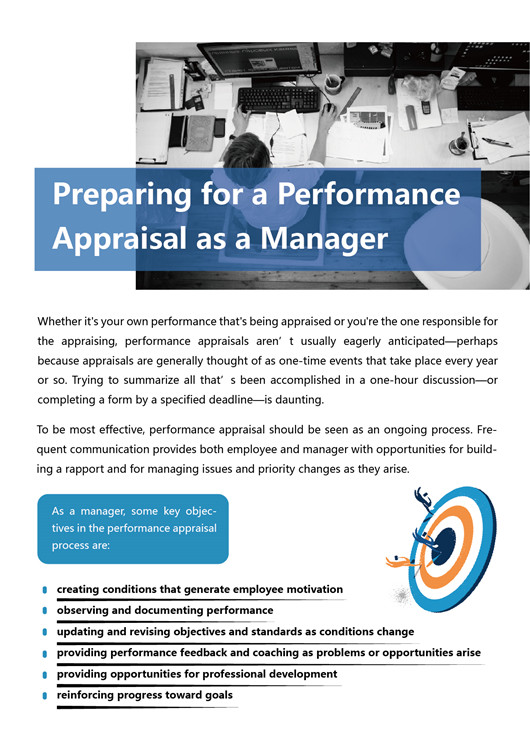 Preparing for a Performance Appraisal as a Manager

Whether it's your own performance that's being appraised or you're the one responsible for the appraising, performance appraisals aren' t usually eagerly anticipated—perhaps because appraisals are generally thought of as one-time events that take place every year or so. Trying to summarize all that' s been accomplished in a one-hour discussion—or completing a form by a specified deadline—is daunting.

To be most effective, performance appraisal should be seen as an ongoing process. Frequent communication provides both employee and manager with opportunities for building a rapport and for managing issues and priority changes as they arise.

As a manager, some key objectives in the performance appraisal process are:

• creating conditions that generate employee motivation
• observing and documenting performance
• updating and revising objectives and standards as conditions change
• providing performance feedback and coaching as problems or opportunities arise
• providing opportunities for professional development
• reinforcing progress toward goals